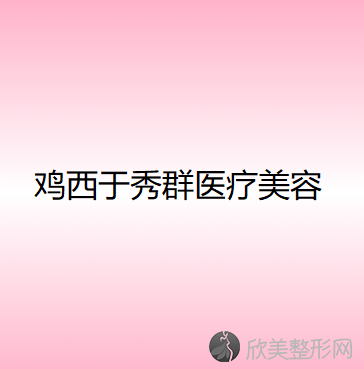 鸡西于秀群医疗美容

欣美整形网